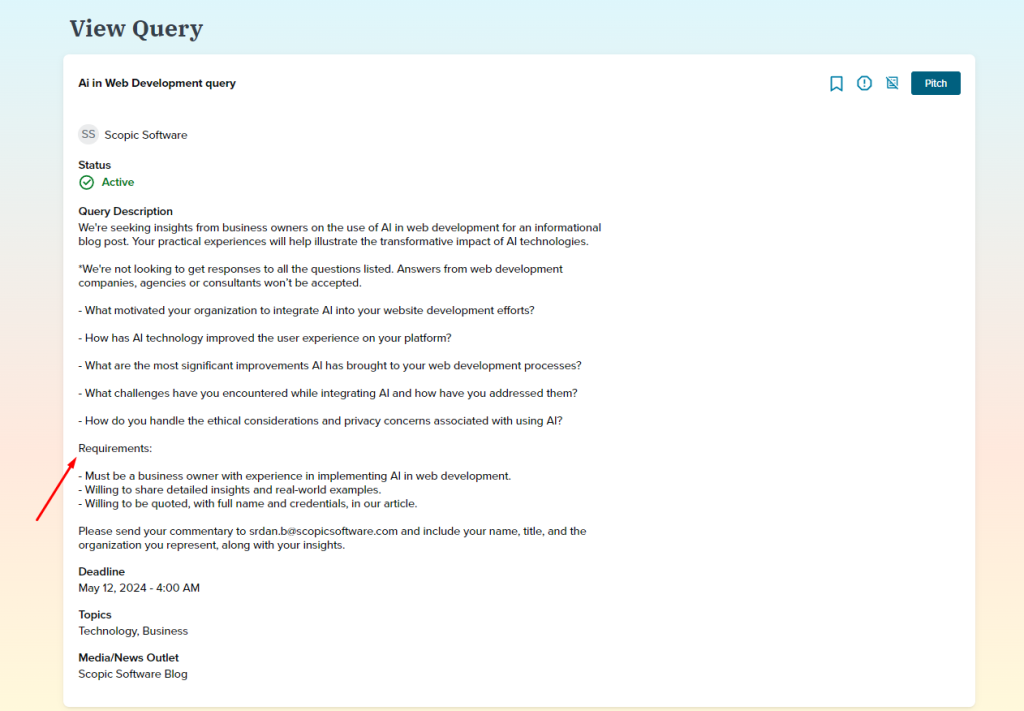 View Query

Ai in Web Development query

Pitch

SS Scopic Software

Status
Active

Query Description
We're seeking insights from business owners on the use of AI in web development for an informational blog post. Your practical experiences will help illustrate the transformative impact of AI technologies.

*We're not looking to get responses to all the questions listed. Answers from web development companies, agencies or consultants won't be accepted.

- What motivated your organization to integrate AI into your website development efforts?

- How has AI technology improved the user experience on your platform?

- What are the most significant improvements AI has brought to your web development processes?

- What challenges have you encountered while integrating AI and how have you addressed them?

- How do you handle the ethical considerations and privacy concerns associated with using AI?

Requirements:

- Must be a business owner with experience in implementing AI in web development.
- Willing to share detailed insights and real-world examples.
- Willing to be quoted, with full name and credentials, in our article.

Please send your commentary to srdan.b@scopicsoftware.com and include your name, title, and the organization you represent, along with your insights.

Deadline
May 12, 2024 - 4:00 AM

Topics
Technology, Business

Media/News Outlet
Scopic Software Blog